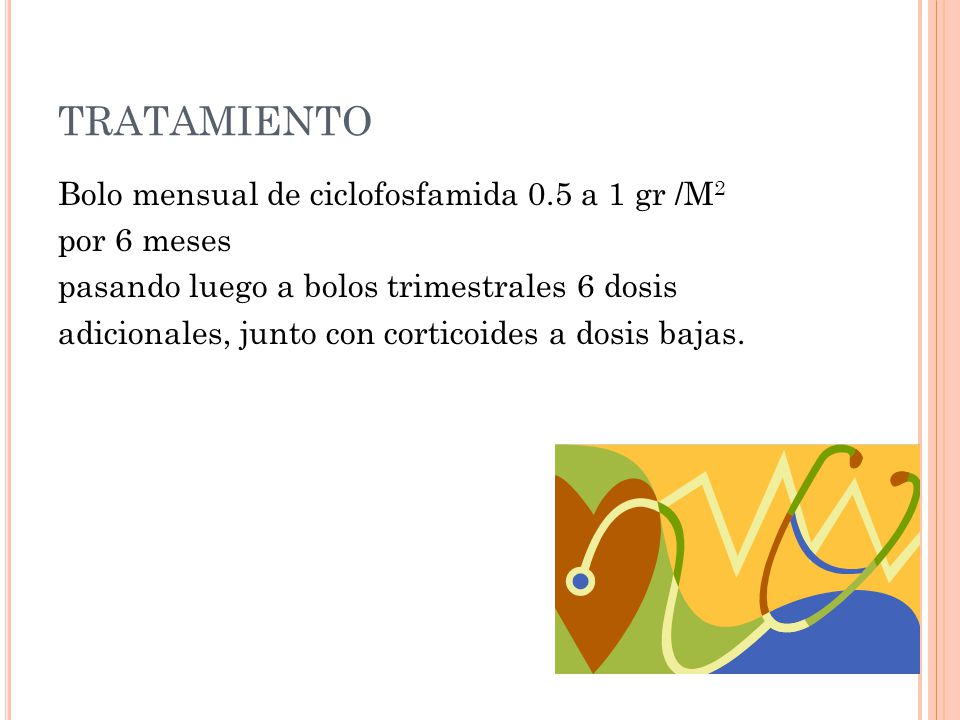 TRATAMIENTO

Bolo mensual de ciclofosfamida 0.5 a 1 gr /$M^2$ por 6 meses
pasando luego a bolos trimestrales 6 dosis adicionales, junto con corticoides a dosis bajas.